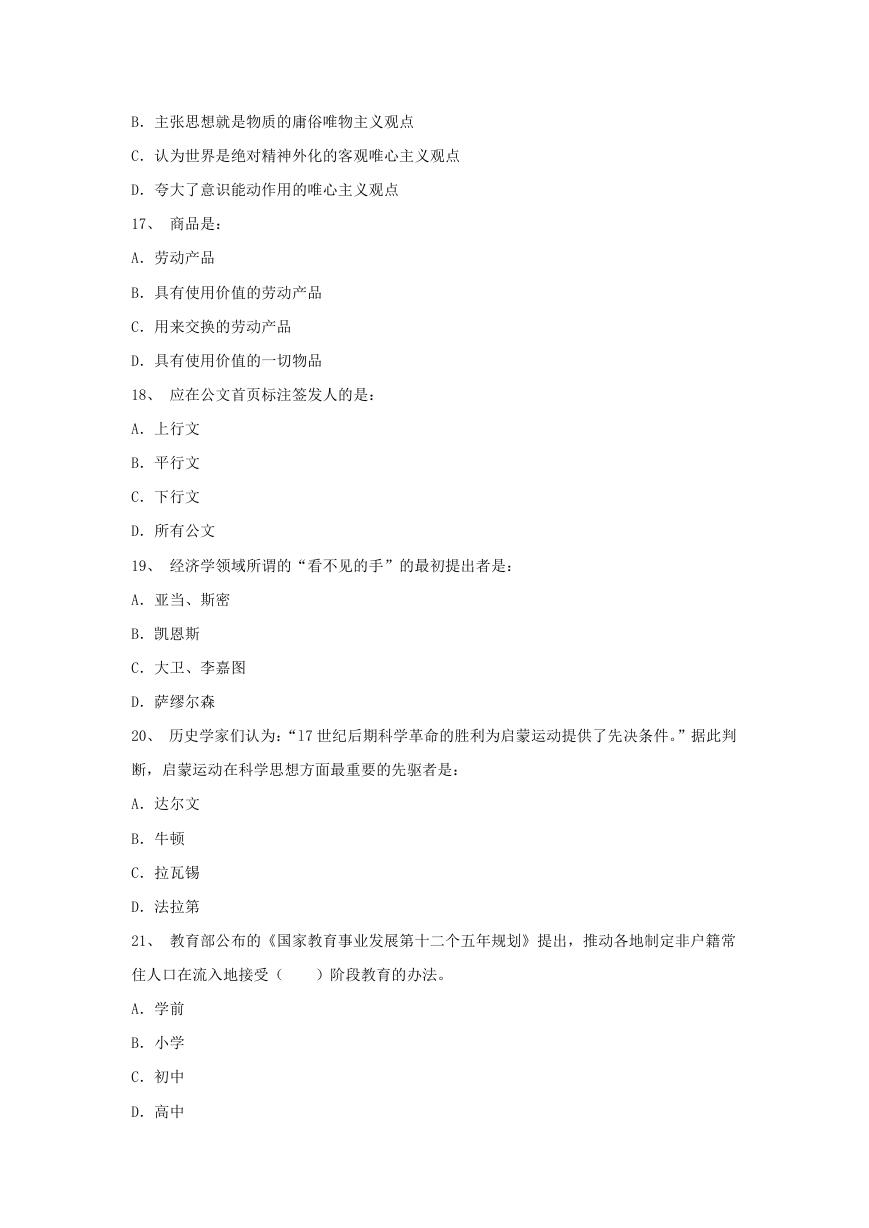 B. 主张思想就是物质的庸俗唯物主义观点

C. 认为世界是绝对精神外化的客观唯心主义观点

D. 夸大了意识能动作用的唯心主义观点

17、 商品是：

A. 劳动产品

B. 具有使用价值的劳动产品

C. 用来交换的劳动产品

D. 具有使用价值的一切物品

18、 应在公文首页标注签发人的是：

A. 上行文

B. 平行文

C. 下行文

D. 所有公文

19、 经济学领域所谓的“看不见的手”的最初提出者是：

A. 亚当、斯密

B. 凯恩斯

C. 大卫、李嘉图

D. 萨缪尔森

20、 历史学家们认为：“17 世纪后期科学革命的胜利为启蒙运动提供了先决条件。”据此判断，启蒙运动在科学思想方面最重要的先驱者是：

A. 达尔文

B. 牛顿

C. 拉瓦锡

D. 法拉第

21、 教育部公布的《国家教育事业发展第十二个五年规划》提出，推动各地制定非户籍常住人口在流入地接受（　　）阶段教育的办法。

A. 学前

B. 小学

C. 初中

D. 高中